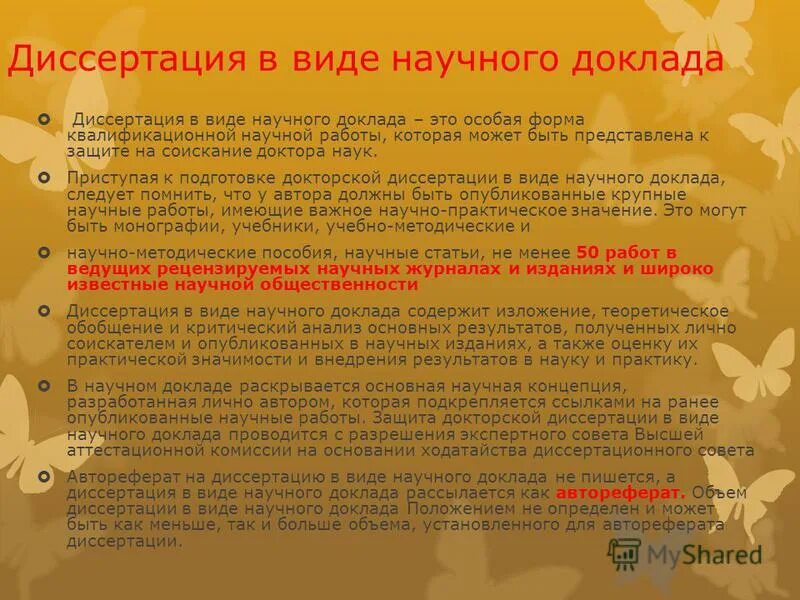 Диссертация в виде научного доклада

Диссертация в виде научного доклада – это особая форма квалификационной научной работы, которая может быть представлена к защите на соискание доктора наук.

Приступая к подготовке докторской диссертации в виде научного доклада, следует помнить, что у автора должны быть опубликованные крупные научные работы, имеющие важное научно-практическое значение. Это могут быть монографии, учебники, учебно-методические и

научно-методические пособия, научные статьи, не менее 50 работ в ведущих рецензируемых научных журналах и изданиях и широко известные научной общественности

Диссертация в виде научного доклада содержит изложение, теоретическое обобщение и критический анализ основных результатов, полученных лично соискателем и опубликованных в научных изданиях, а также оценку их практической значимости и внедрения результатов в науку и практику.

В научном докладе раскрывается основная научная концепция, разработанная лично автором, которая подкрепляется ссылками на ранее опубликованные научные работы. Защита докторской диссертации в виде научного доклада проводится с разрешения экспертного совета Высшей аттестационной комиссии на основании ходатайства диссертационного совета

Автореферат на диссертацию в виде научного доклада не пишется, а диссертация в виде научного доклада рассылается как автореферат. Объем диссертации в виде научного доклада Положением не определен и может быть как меньше, так и больше объема, установленного для автореферата диссертации.

MyShared